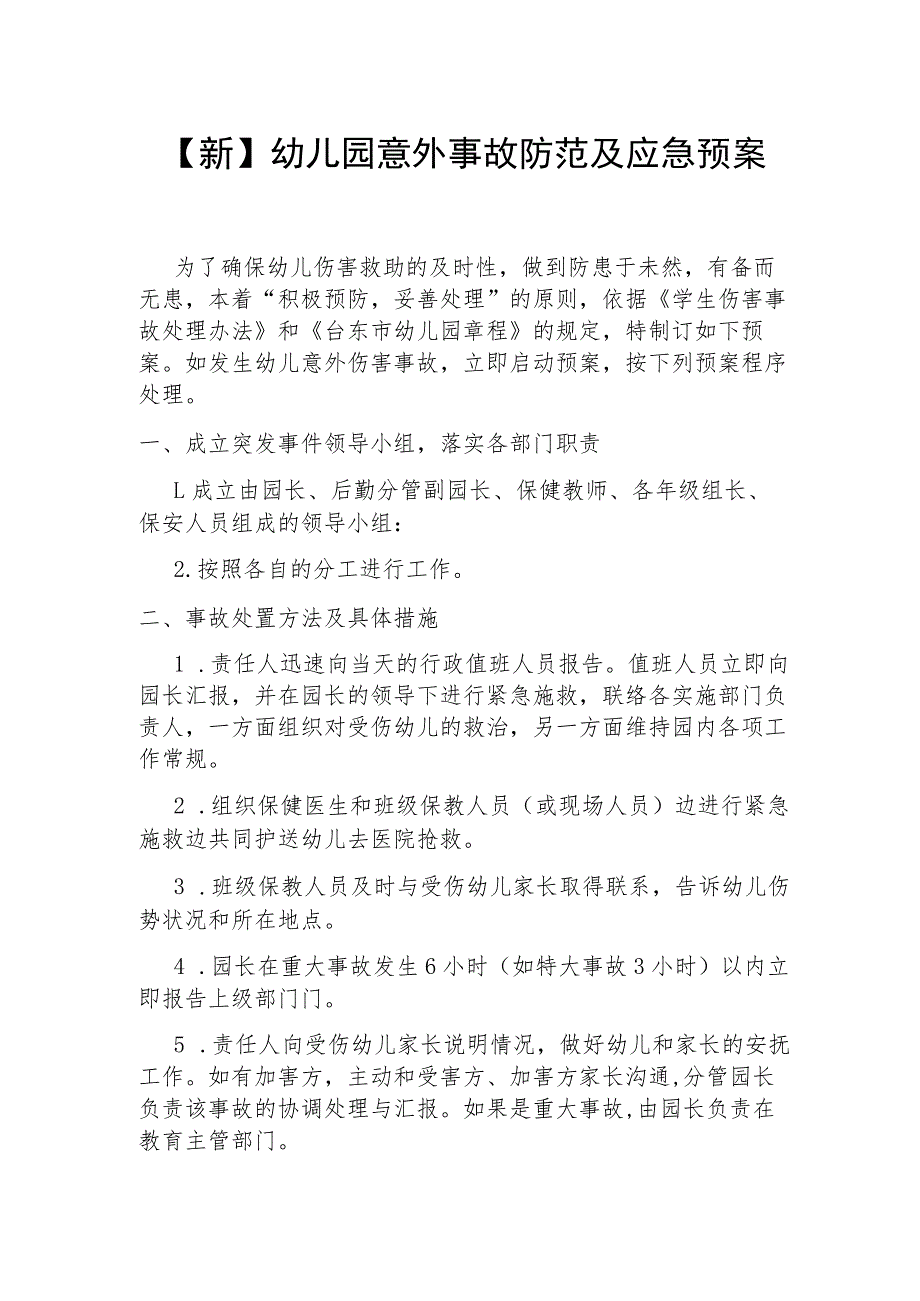 【新】幼儿园意外事故防范及应急预案

为了确保幼儿伤害救助的及时性，做到防患于未然，有备而无患，本着“积极预防，妥善处理”的原则，依据《学生伤害事故处理办法》和《台东市幼儿园章程》的规定，特制订如下预案。如发生幼儿意外伤害事故，立即启动预案，按下列预案程序处理。

一、成立突发事件领导小组，落实各部门职责

L成立由园长、后勤分管副园长、保健教师、各年级组长、保安人员组成的领导小组：

2.按照各自的分工进行工作。

二、事故处置方法及具体措施

1.责任人迅速向当天的行政值班人员报告。值班人员立即向园长汇报，并在园长的领导下进行紧急施救，联络各实施部门负责人，一方面组织对受伤幼儿的救治，另一方面维持园内各项工作常规。

2.组织保健医生和班级保教人员（或现场人员）边进行紧急施救边共同护送幼儿去医院抢救。

3.班级保教人员及时与受伤幼儿家长取得联系，告诉幼儿伤势状况和所在地点。

4.园长在重大事故发生6小时（如特大事故3小时）以内立即报告上级部门门。

5.责任人向受伤幼儿家长说明情况，做好幼儿和家长的安抚工作。如有加害方，主动和受害方、加害方家长沟通,分管园长负责该事故的协调处理与汇报。如果是重大事故,由园长负责在教育主管部门。